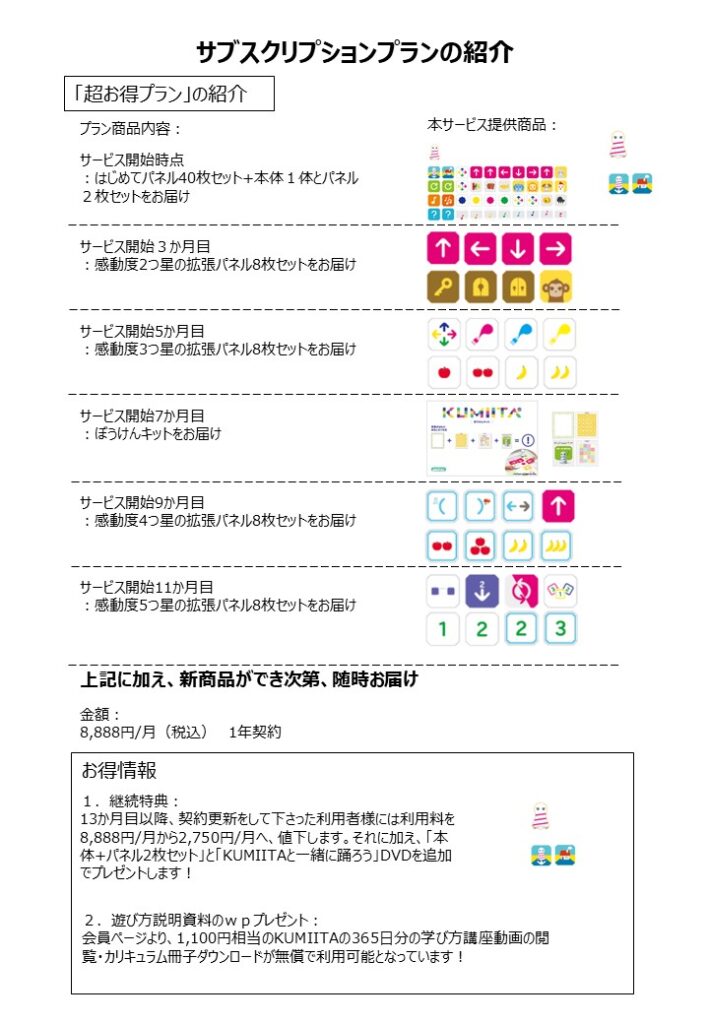 サブスクリプションプランの紹介

「超お得プラン」の紹介

プラン商品内容：

本サービス提供商品：

サービス開始時点
：はじめてパネル40枚セット+本体１体とパネル２枚セットをお届け

サービス開始３か月目
：感動度2つ星の拡張パネル8枚セットをお届け

サービス開始5か月目
：感動度3つ星の拡張パネル8枚セットをお届け

サービス開始7か月目
：ぼうけんキットをお届け

KUMIITA

サービス開始9か月目
：感動度4つ星の拡張パネル8枚セットをお届け

サービス開始11か月目
：感動度5つ星の拡張パネル8枚セットをお届け

1 2 2 3

上記に加え、新商品ができ次第、随時お届け

金額：
8,888円/月（税込）　1年契約

お得情報

１．継続特典：
13か月目以降、契約更新をして下さった利用者様には利用料を8,888円/月から2,750円/月へ、値下します。それに加え、「本体+パネル2枚セット」と「KUMIITAと一緒に踊ろう」DVDを追加でプレゼントします！

２．遊び方説明資料のｗｐプレゼント：
会員ページより、1,100円相当のKUMIITAの365日分の学び方講座動画の閲覧・カリキュラム冊子ダウンロードが無償で利用可能となっています！